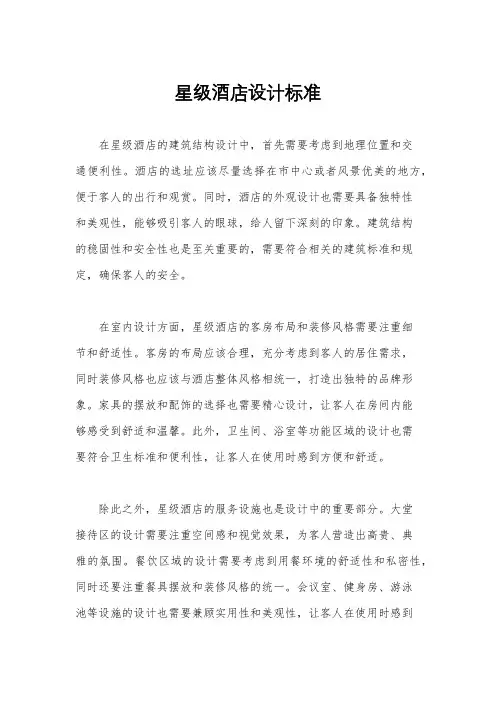 星级酒店设计标准

在星级酒店的建筑结构设计中，首先需要考虑到地理位置和交通便利性。酒店的选址应该尽量选择在市中心或者风景优美的地方，便于客人的出行和观赏。同时，酒店的外观设计也需要具备独特性和美观性，能够吸引客人的眼球，给人留下深刻的印象。建筑结构的稳固性和安全性也是至关重要的，需要符合相关的建筑标准和规定，确保客人的安全。

在室内设计方面，星级酒店的客房布局和装修风格需要注重细节和舒适性。客房的布局应该合理，充分考虑到客人的居住需求，同时装修风格也应该与酒店整体风格相统一，打造出独特的品牌形象。家具的摆放和配饰的选择也需要精心设计，让客人在房间内能够感受到舒适和温馨。此外，卫生间、浴室等功能区域的设计也需要符合卫生标准和便利性，让客人在使用时感到方便和舒适。

除此之外，星级酒店的服务设施也是设计中的重要部分。大堂接待区的设计需要注重空间感和视觉效果，为客人营造出高贵、典雅的氛围。餐饮区域的设计需要考虑到用餐环境的舒适性和私密性，同时还要注重餐具摆放和装修风格的统一。会议室、健身房、游泳池等设施的设计也需要兼顾实用性和美观性，让客人在使用时感到